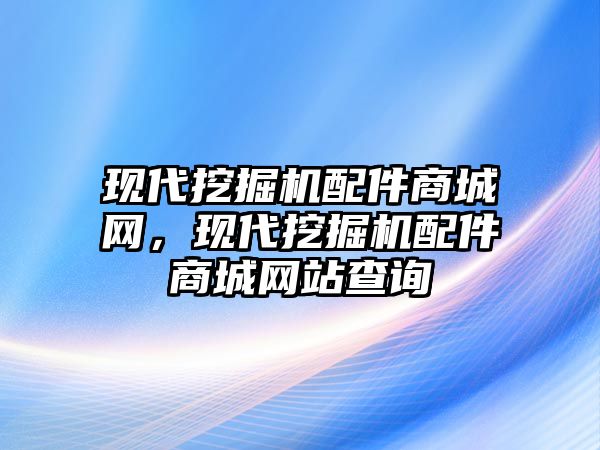 现代挖掘机配件商城网，现代挖掘机配件商城网站查询